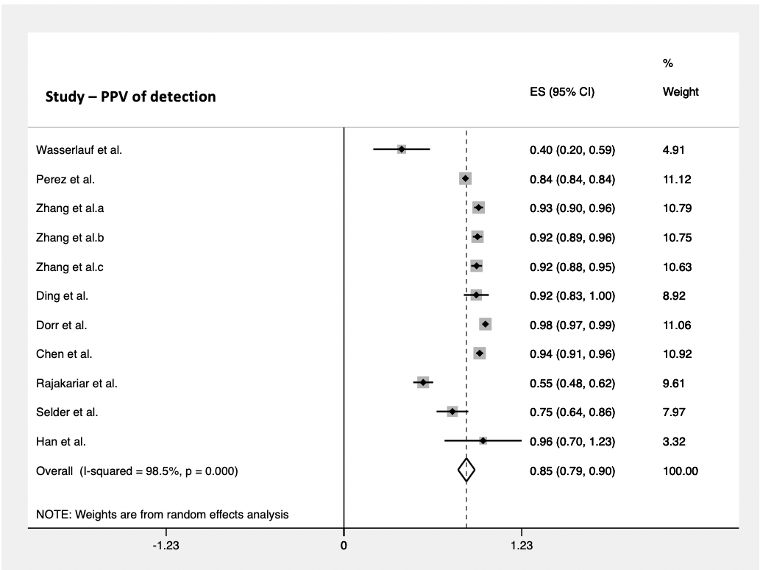 | Study – PPV of detection | ES (95% CI) | % Weight |
|---|---|---|
| Wasserlauf et al. | 0.40 (0.20, 0.59) | 4.91 |
| Perez et al. | 0.84 (0.84, 0.84) | 11.12 |
| Zhang et al.a | 0.93 (0.90, 0.96) | 10.79 |
| Zhang et al.b | 0.92 (0.89, 0.96) | 10.75 |
| Zhang et al.c | 0.92 (0.88, 0.95) | 10.63 |
| Ding et al. | 0.92 (0.83, 1.00) | 8.92 |
| Dorr et al. | 0.98 (0.97, 0.99) | 11.06 |
| Chen et al. | 0.94 (0.91, 0.96) | 10.92 |
| Rajakariar et al. | 0.55 (0.48, 0.62) | 9.61 |
| Selder et al. | 0.75 (0.64, 0.86) | 7.97 |
| Han et al. | 0.96 (0.70, 1.23) | 3.32 |
| Overall (I-squared = 98.5%, p = 0.000) | 0.85 (0.79, 0.90) | 100.00 |

NOTE: Weights are from random effects analysis

-1.23 0 1.23